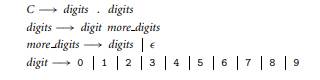 $C \longrightarrow digits \ . \ digits$
$digits \longrightarrow digit \ more\_digits$
$more\_digits \longrightarrow digits \mid \epsilon$
$digit \longrightarrow 0 \mid 1 \mid 2 \mid 3 \mid 4 \mid 5 \mid 6 \mid 7 \mid 8 \mid 9$